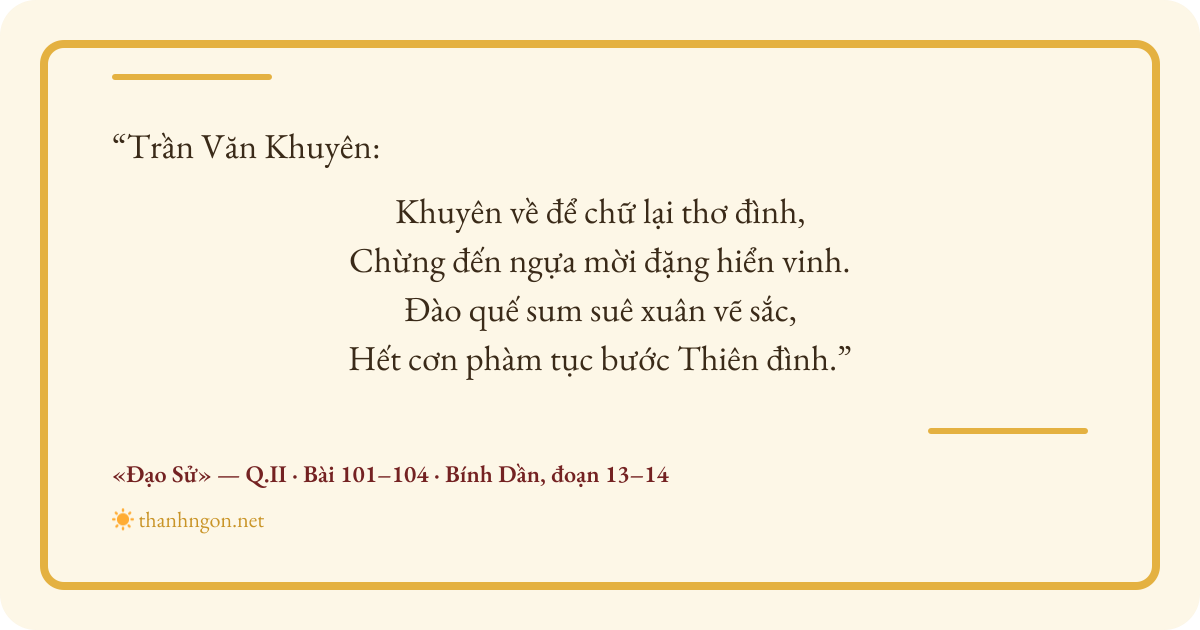 "Trần Văn Khuyên:

Khuyên về để chữ lại thơ đình,
Chừng đến ngựa mời đặng hiển vinh.
Đào quế sum suê xuân vẽ sắc,
Hết cơn phàm tục bước Thiên đình."

«Đạo Sử» — Q.II · Bài 101–104 · Bính Dần, đoạn 13–14

thanhngon.net